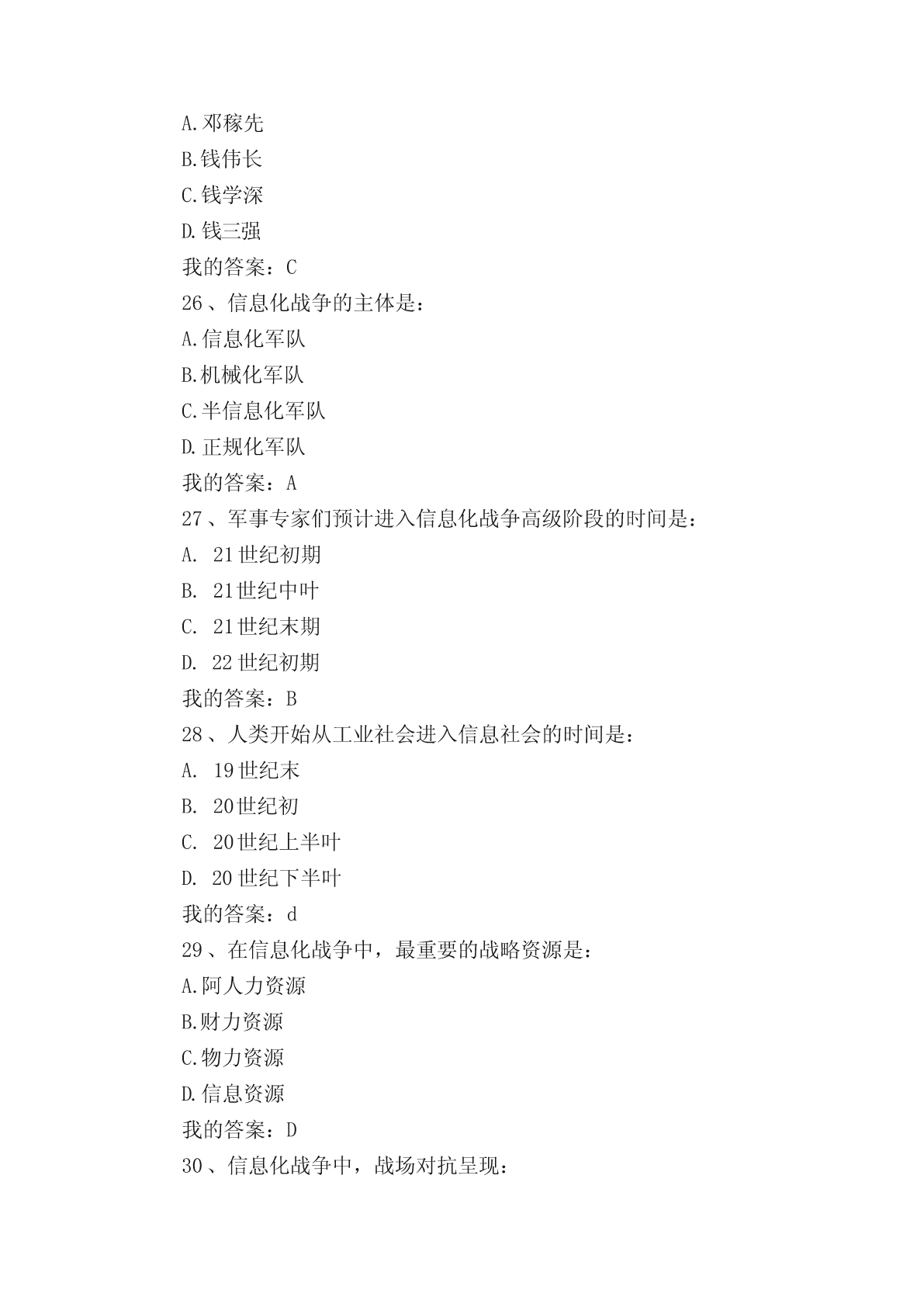 A.邓稼先
B.钱伟长
C.钱学深
D.钱三强
我的答案：C
26、信息化战争的主体是：
A.信息化军队
B.机械化军队
C.半信息化军队
D.正规化军队
我的答案：A
27、军事专家们预计进入信息化战争高级阶段的时间是：
A. 21世纪初期
B. 21世纪中叶
C. 21世纪末期
D. 22世纪初期
我的答案：B
28、人类开始从工业社会进入信息社会的时间是：
A. 19世纪末
B. 20世纪初
C. 20世纪上半叶
D. 20世纪下半叶
我的答案：d
29、在信息化战争中，最重要的战略资源是：
A.阿人力资源
B.财力资源
C.物力资源
D.信息资源
我的答案：D
30、信息化战争中，战场对抗呈现：